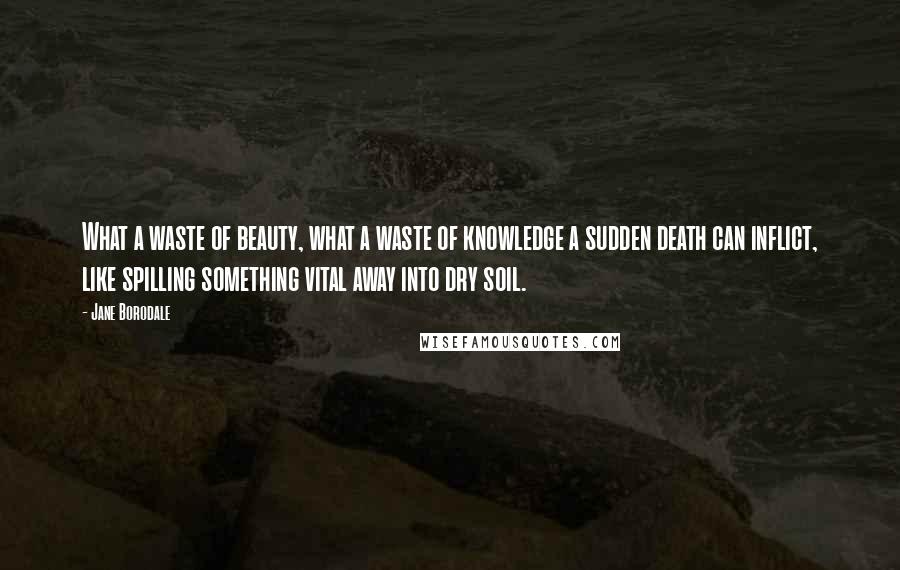 What a waste of beauty, what a waste of knowledge a sudden death can inflict, like spilling something vital away into dry soil.

- Jane Borodale

WISEFAMOUSQUOTES.COM